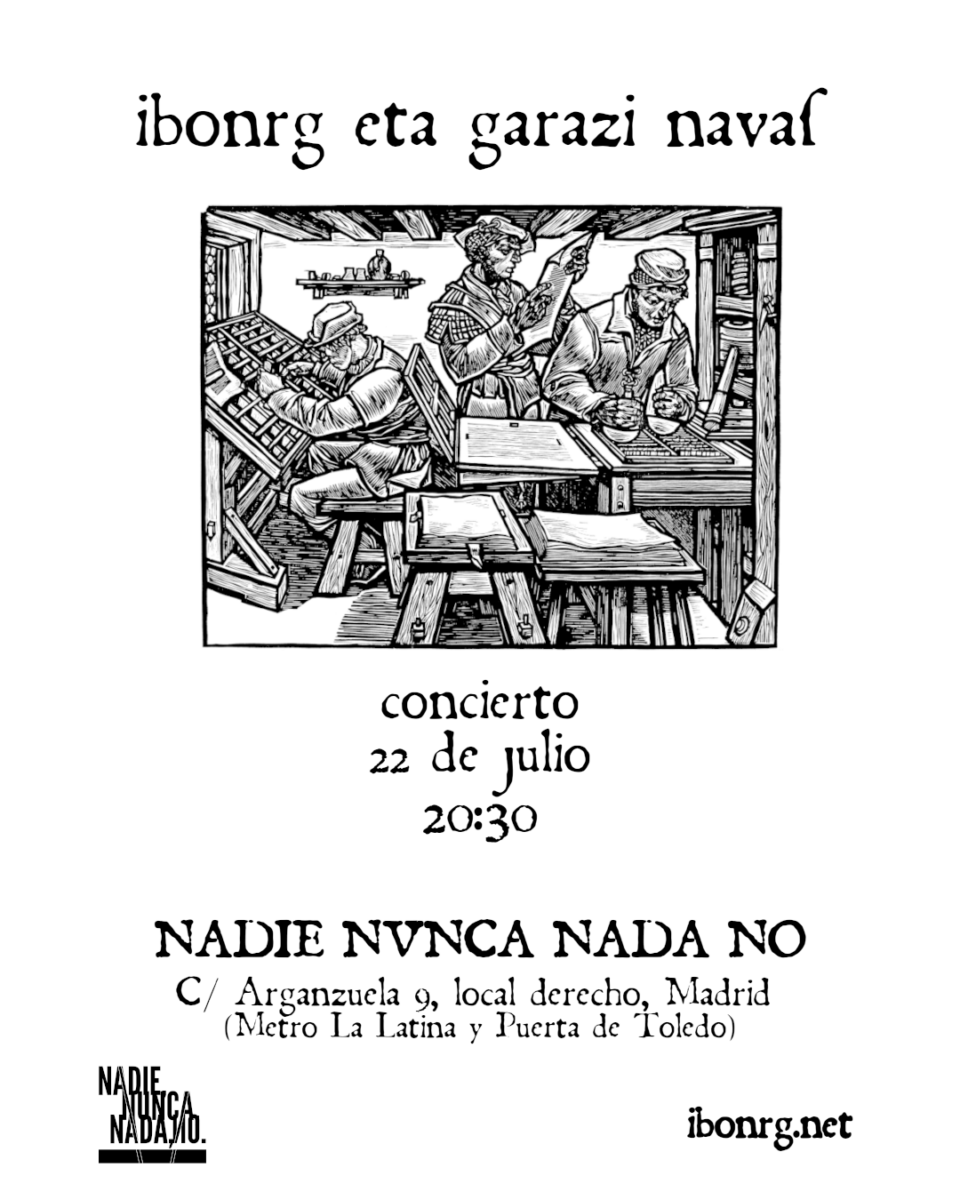 ibonrg eta garazi navaſ

concierto
22 de julio
20:30

NADIE NVNCA NADA NO
C/ Arganzuela 9, local derecho, Madrid
(Metro La Latina y Puerta de Toledo)

NADIE
NUNCA
NADA NO.

ibonrg.net